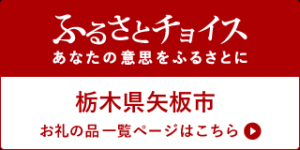 ふるさとチョイス
あなたの意思をふるさとに

栃木県矢板市

お礼の品一覧ページはこちら